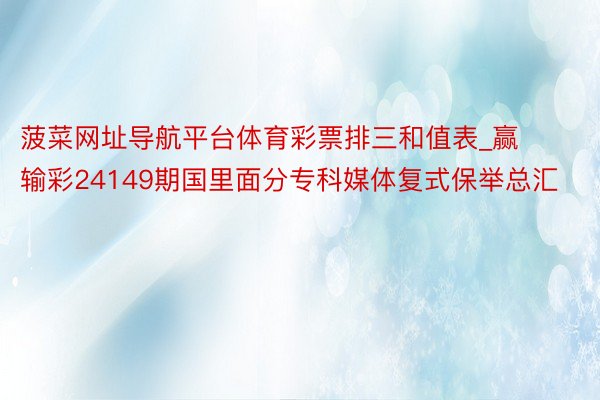 菠菜网址导航平台体育彩票排三和值表_赢输彩24149期国里面分专科媒体复式保举总汇